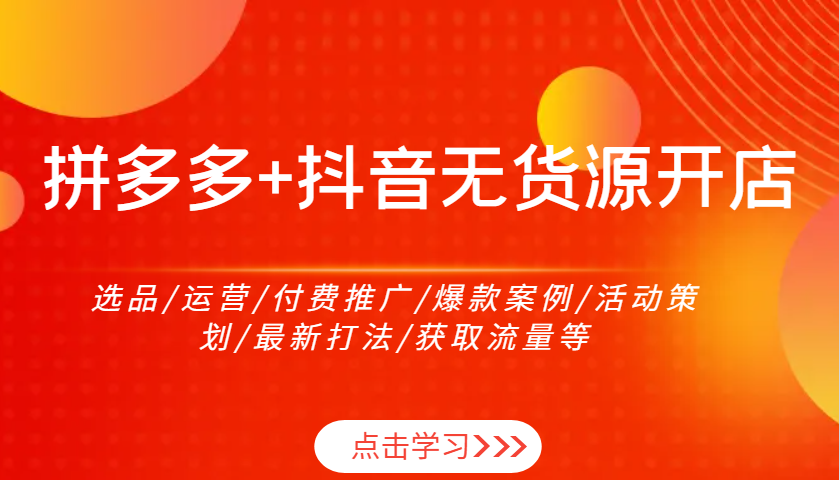 拼多多+抖音无货源开店

选品/运营/付费推广/爆款案例/活动策划/最新打法/获取流量等

点击学习>>>